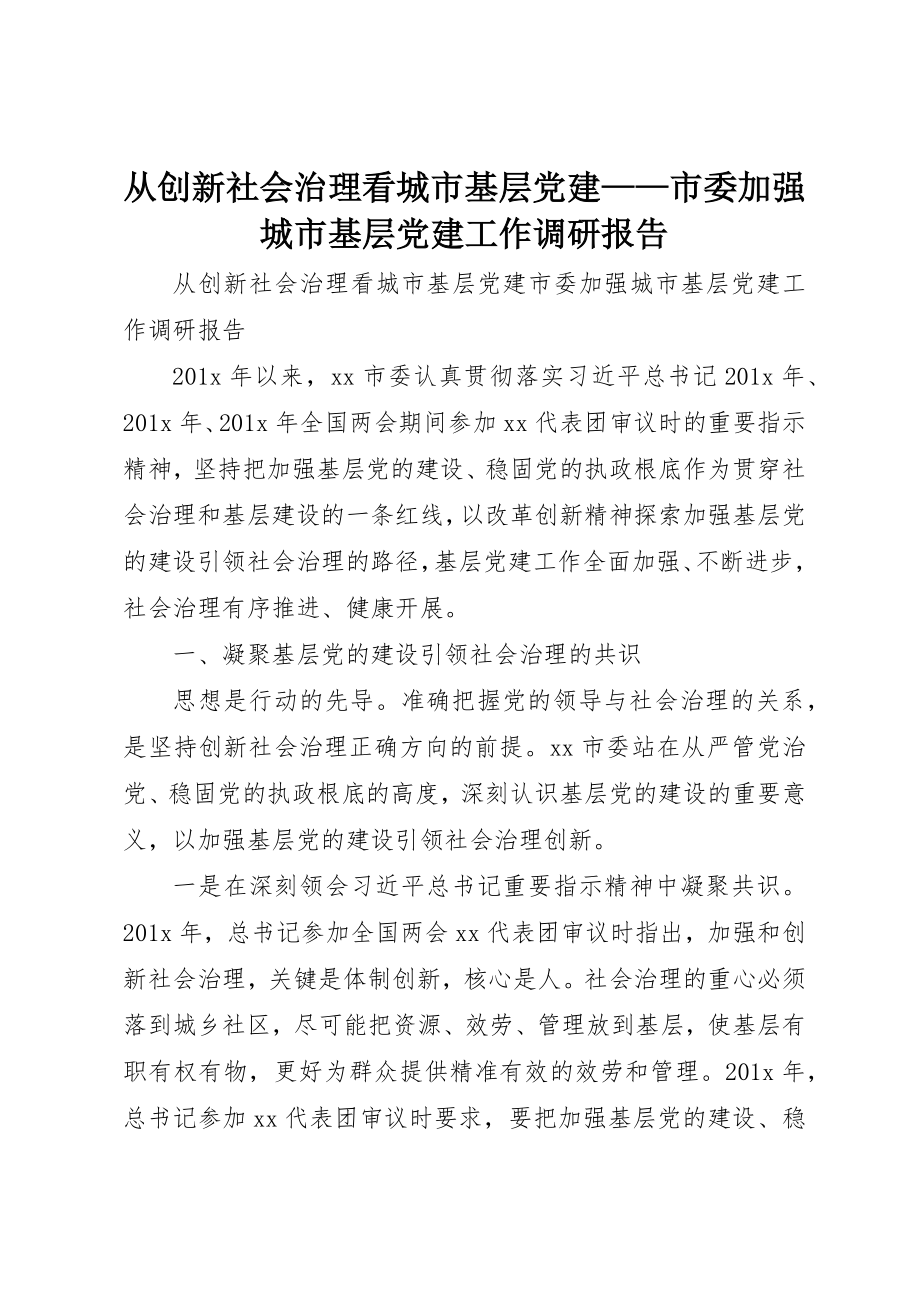 从创新社会治理看城市基层党建——市委加强城市基层党建工作调研报告

从创新社会治理看城市基层党建市委加强城市基层党建工作调研报告

201x 年以来，xx 市委认真贯彻落实习近平总书记 201x 年、201x 年、201x 年全国两会期间参加 xx 代表团审议时的重要指示精神，坚持把加强基层党的建设、稳固党的执政根底作为贯穿社会治理和基层建设的一条红线，以改革创新精神探索加强基层党的建设引领社会治理的路径，基层党建工作全面加强、不断进步，社会治理有序推进、健康开展。

一、凝聚基层党的建设引领社会治理的共识

思想是行动的先导。准确把握党的领导与社会治理的关系，是坚持创新社会治理正确方向的前提。xx 市委站在从严管党治党、稳固党的执政根底的高度，深刻认识基层党的建设的重要意义，以加强基层党的建设引领社会治理创新。

一是在深刻领会习近平总书记重要指示精神中凝聚共识。201x 年，总书记参加全国两会 xx 代表团审议时指出，加强和创新社会治理，关键是体制创新，核心是人。社会治理的重心必须落到城乡社区，尽可能把资源、效劳、管理放到基层，使基层有职有权有物，更好为群众提供精准有效的效劳和管理。201x 年，总书记参加 xx 代表团审议时要求，要把加强基层党的建设、稳